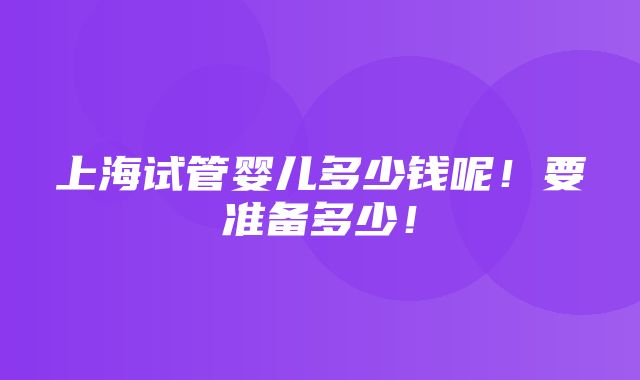 上海试管婴儿多少钱呢！要准备多少！